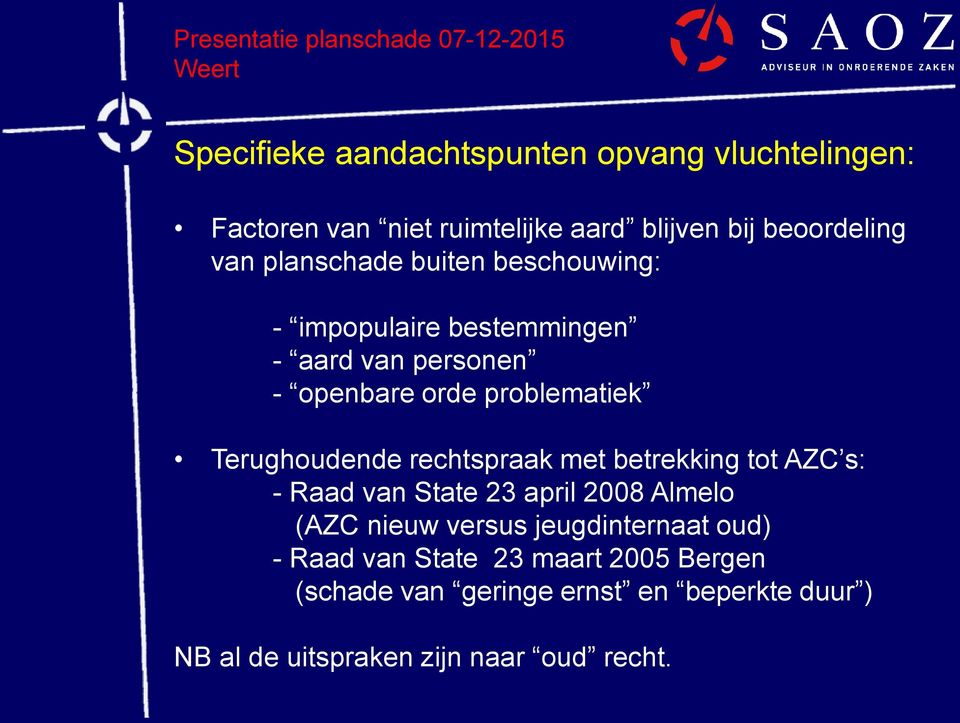 Presentatie planschade 07-12-2015
Weert

SAOZ
ADVISEUR IN ONROERENDE ZAKEN

Specifieke aandachtspunten opvang vluchtelingen:

• Factoren van “niet ruimtelijke aard” blijven bij beoordeling van planschade buiten beschouwing:

- “impopulaire bestemmingen”
- “aard van personen”
- “openbare orde problematiek”

• Terughoudende rechtspraak met betrekking tot AZC’s:
- Raad van State 23 april 2008 Almelo
(AZC nieuw versus jeugdinternaat oud)
- Raad van State 23 maart 2005 Bergen
(schade van “geringe ernst” en “beperkte duur”)

NB al de uitspraken zijn naar “oud” recht.